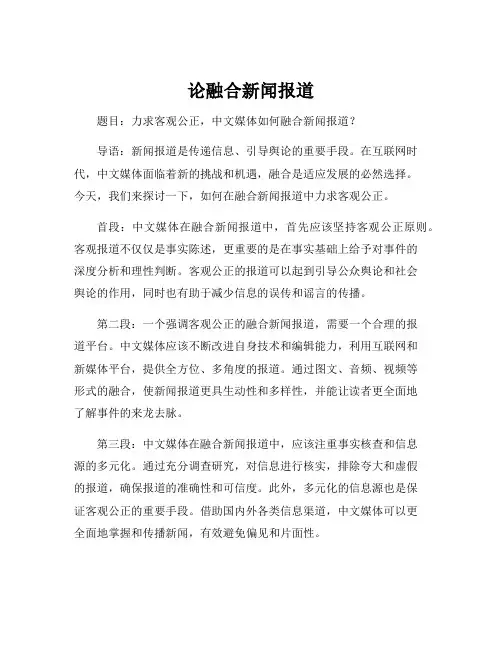 论融合新闻报道

题目：力求客观公正，中文媒体如何融合新闻报道？

导语：新闻报道是传递信息、引导舆论的重要手段。在互联网时代，中文媒体面临着新的挑战和机遇，融合是适应发展的必然选择。今天，我们来探讨一下，如何在融合新闻报道中力求客观公正。

首段：中文媒体在融合新闻报道中，首先应该坚持客观公正原则。客观报道不仅仅是事实陈述，更重要的是在事实基础上给予对事件的深度分析和理性判断。客观公正的报道可以起到引导公众舆论和社会舆论的作用，同时也有助于减少信息的误传和谣言的传播。

第二段：一个强调客观公正的融合新闻报道，需要一个合理的报道平台。中文媒体应该不断改进自身技术和编辑能力，利用互联网和新媒体平台，提供全方位、多角度的报道。通过图文、音频、视频等形式的融合，使新闻报道更具生动性和多样性，并能让读者更全面地了解事件的来龙去脉。

第三段：中文媒体在融合新闻报道中，应该注重事实核查和信息源的多元化。通过充分调查研究，对信息进行核实，排除夸大和虚假的报道，确保报道的准确性和可信度。此外，多元化的信息源也是保证客观公正的重要手段。借助国内外各类信息渠道，中文媒体可以更全面地掌握和传播新闻，有效避免偏见和片面性。